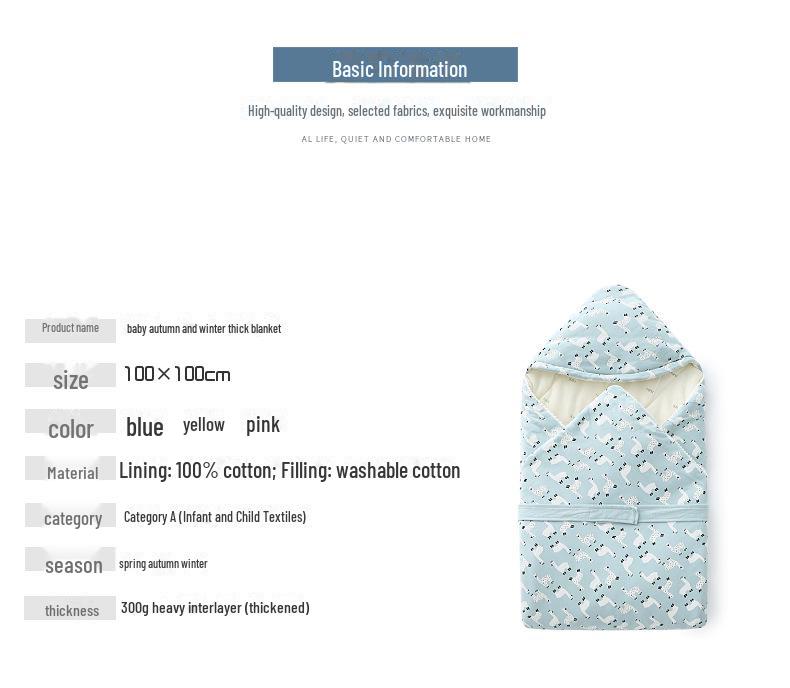 Basic Information

High-quality design, selected fabrics, exquisite workmanship

AL LIFE, QUIET AND COMFORTABLE HOME

Product name baby autumn and winter thick blanket

size 100×100cm

color blue yellow pink

Material Lining: 100% cotton; Filling: washable cotton

category Category A (Infant and Child Textiles)

season spring autumn winter

thickness 300g heavy interlayer (thickened)